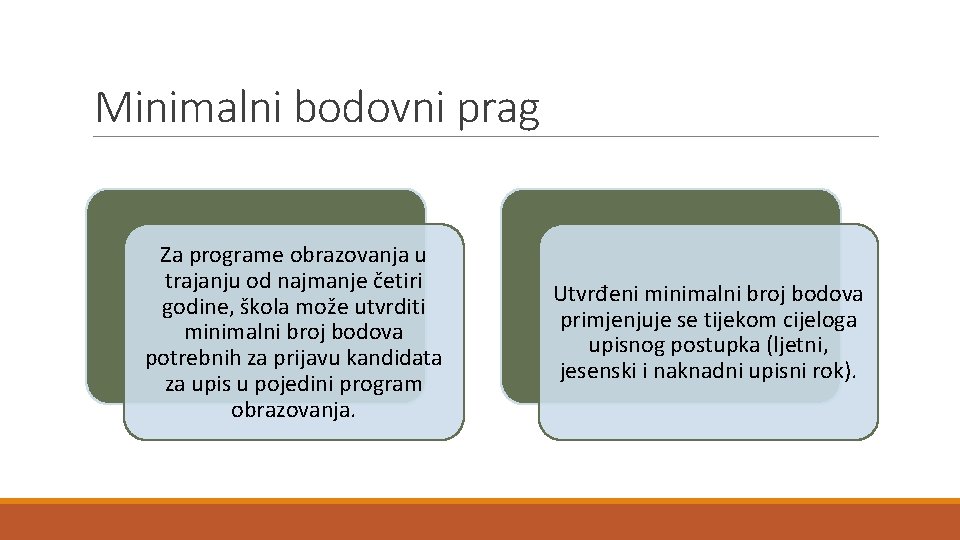 Minimalni bodovni prag

Za programe obrazovanja u trajanju od najmanje četiri godine, škola može utvrditi minimalni broj bodova potrebnih za prijavu kandidata za upis u pojedini program obrazovanja.

Utvrđeni minimalni broj bodova primjenjuje se tijekom cijeloga upisnog postupka (ljetni, jesenski i naknadni upisni rok).